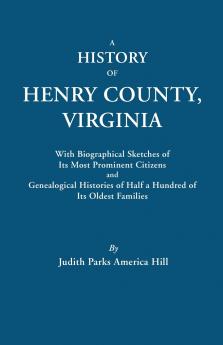 A
HISTORY
OF
HENRY COUNTY,
VIRGINIA

With Biographical Sketches of
Its Most Prominent Citizens
and
Genealogical Histories of Half a Hundred of
Its Oldest Families

By
Judith Parks America Hill